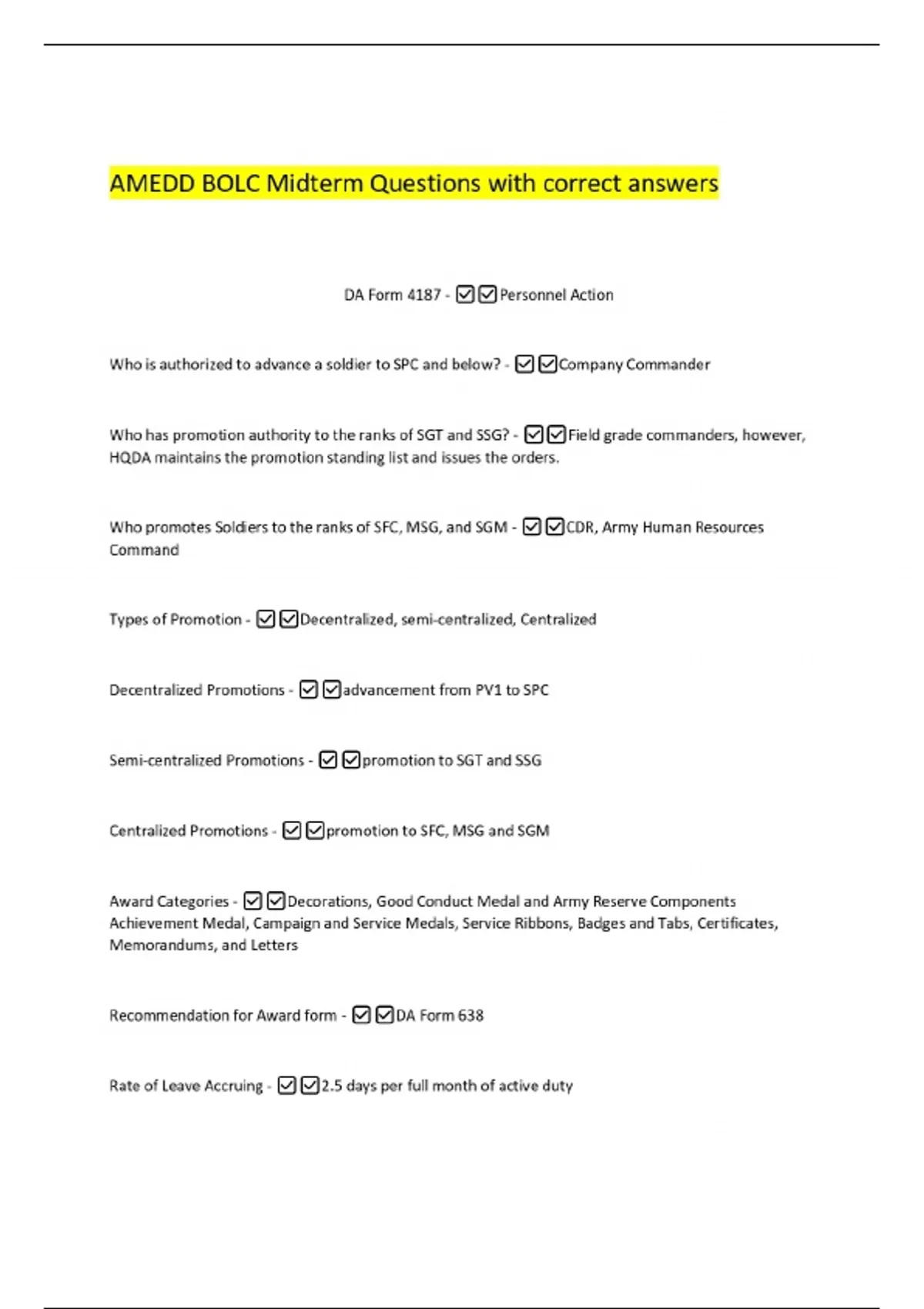 AMEDD BOLC Midterm Questions with correct answers

DA Form 4187 - ☑☑Personnel Action

Who is authorized to advance a soldier to SPC and below? - ☑☑Company Commander

Who has promotion authority to the ranks of SGT and SSG? - ☑☑Field grade commanders, however, HQDA maintains the promotion standing list and issues the orders.

Who promotes Soldiers to the ranks of SFC, MSG, and SGM - ☑☑CDR, Army Human Resources Command

Types of Promotion - ☑☑Decentralized, semi-centralized, Centralized

Decentralized Promotions - ☑☑advancement from PV1 to SPC

Semi-centralized Promotions - ☑☑promotion to SGT and SSG

Centralized Promotions - ☑☑promotion to SFC, MSG and SGM

Award Categories - ☑☑Decorations, Good Conduct Medal and Army Reserve Components Achievement Medal, Campaign and Service Medals, Service Ribbons, Badges and Tabs, Certificates, Memorandums, and Letters

Recommendation for Award form - ☑☑DA Form 638

Rate of Leave Accruing - ☑☑2.5 days per full month of active duty